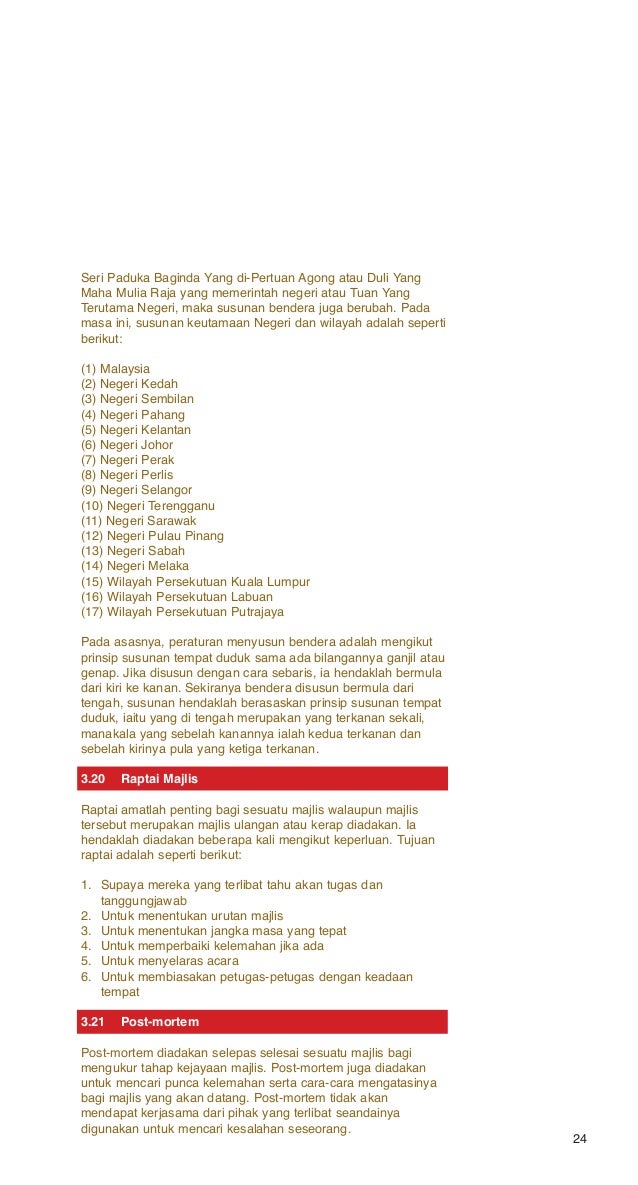 Seri Paduka Baginda Yang di-Pertuan Agong atau Duli Yang Maha Mulia Raja yang memerintah negeri atau Tuan Yang Terutama Negeri, maka susunan bendera juga berubah. Pada masa ini, susunan keutamaan Negeri dan wilayah adalah seperti berikut:

(1) Malaysia
(2) Negeri Kedah
(3) Negeri Sembilan
(4) Negeri Pahang
(5) Negeri Kelantan
(6) Negeri Johor
(7) Negeri Perak
(8) Negeri Perlis
(9) Negeri Selangor
(10) Negeri Terengganu
(11) Negeri Sarawak
(12) Negeri Pulau Pinang
(13) Negeri Sabah
(14) Negeri Melaka
(15) Wilayah Persekutuan Kuala Lumpur
(16) Wilayah Persekutuan Labuan
(17) Wilayah Persekutuan Putrajaya

Pada asasnya, peraturan menyusun bendera adalah mengikut prinsip susunan tempat duduk sama ada bilangannya ganjil atau genap. Jika disusun dengan cara sebaris, ia hendaklah bermula dari kiri ke kanan. Sekiranya bendera disusun bermula dari tengah, susunan hendaklah berasaskan prinsip susunan tempat duduk, iaitu yang di tengah merupakan yang terkanan sekali, manakala yang sebelah kanannya ialah kedua terkanan dan sebelah kirinya pula yang ketiga terkanan.

3.20 Raptai Majlis

Raptai amatlah penting bagi sesuatu majlis walaupun majlis tersebut merupakan majlis ulangan atau kerap diadakan. Ia hendaklah diadakan beberapa kali mengikut keperluan. Tujuan raptai adalah seperti berikut:

1. Supaya mereka yang terlibat tahu akan tugas dan tanggungjawab
2. Untuk menentukan urutan majlis
3. Untuk menentukan jangka masa yang tepat
4. Untuk memperbaiki kelemahan jika ada
5. Untuk menyelaras acara
6. Untuk membiasakan petugas-petugas dengan keadaan tempat

3.21 Post-mortem

Post-mortem diadakan selepas selesai sesuatu majlis bagi mengukur tahap kejayaan majlis. Post-mortem juga diadakan untuk mencari punca kelemahan serta cara-cara mengatasinya bagi majlis yang akan datang. Post-mortem tidak akan mendapat kerjasama dari pihak yang terlibat seandainya digunakan untuk mencari kesalahan seseorang.

24